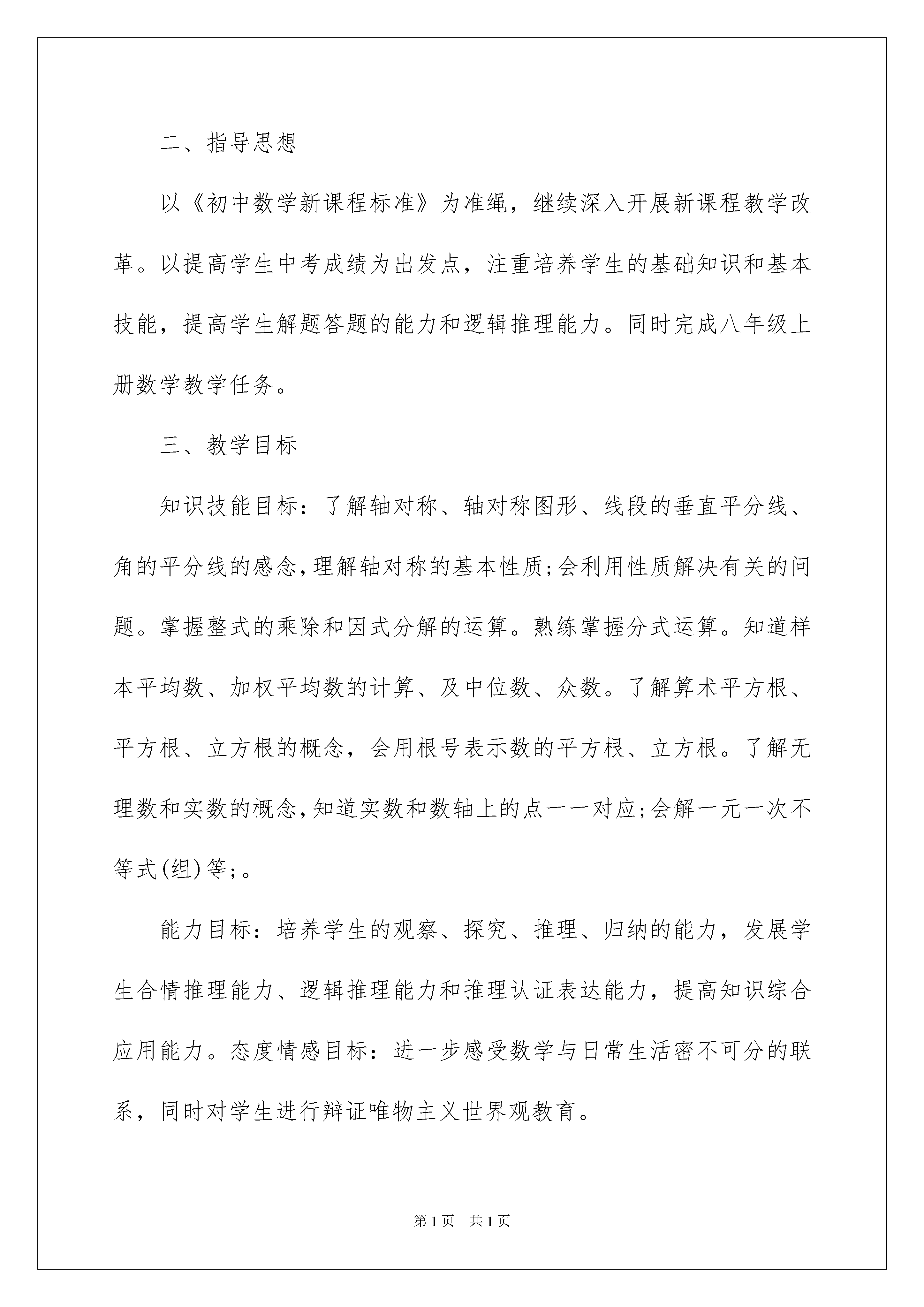 二、指导思想

以《初中数学新课程标准》为准绳，继续深入开展新课程教学改革。以提高学生中考成绩为出发点，注重培养学生的基础知识和基本技能，提高学生解题答题的能力和逻辑推理能力。同时完成八年级上册数学教学任务。

三、教学目标

知识技能目标：了解轴对称、轴对称图形、线段的垂直平分线、角的平分线的感念,理解轴对称的基本性质;会利用性质解决有关的问题。掌握整式的乘除和因式分解的运算。熟练掌握分式运算。知道样本平均数、加权平均数的计算、及中位数、众数。了解算术平方根、平方根、立方根的概念，会用根号表示数的平方根、立方根。了解无理数和实数的概念,知道实数和数轴上的点一一对应;会解一元一次不等式(组)等;。

能力目标：培养学生的观察、探究、推理、归纳的能力，发展学生合情推理能力、逻辑推理能力和推理认证表达能力，提高知识综合应用能力。态度情感目标：进一步感受数学与日常生活密不可分的联系，同时对学生进行辩证唯物主义世界观教育。

第1页 共1页